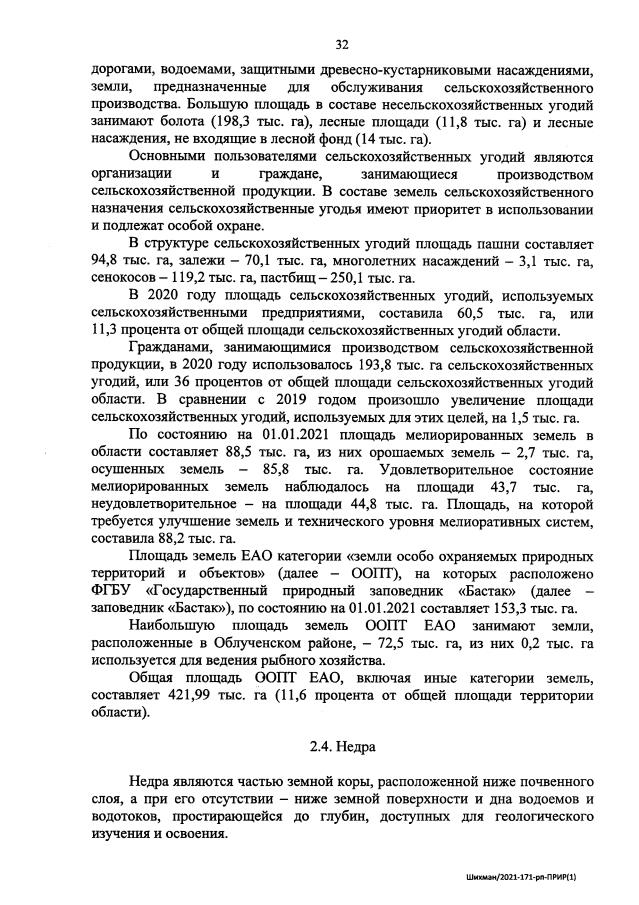 32

дорогами, водоемами, защитными древесно-кустарниковыми насаждениями, земли, предназначенные для обслуживания сельскохозяйственного производства. Большую площадь в составе несельскохозяйственных угодий занимают болота (198,3 тыс. га), лесные площади (11,8 тыс. га) и лесные насаждения, не входящие в лесной фонд (14 тыс. га).

Основными пользователями сельскохозяйственных угодий являются организации и граждане, занимающиеся производством сельскохозяйственной продукции. В составе земель сельскохозяйственного назначения сельскохозяйственные угодья имеют приоритет в использовании и подлежат особой охране.

В структуре сельскохозяйственных угодий площадь пашни составляет 94,8 тыс. га, залежи – 70,1 тыс. га, многолетних насаждений – 3,1 тыс. га, сенокосов – 119,2 тыс. га, пастбищ – 250,1 тыс. га.

В 2020 году площадь сельскохозяйственных угодий, используемых сельскохозяйственными предприятиями, составила 60,5 тыс. га, или 11,3 процента от общей площади сельскохозяйственных угодий области.

Гражданами, занимающимися производством сельскохозяйственной продукции, в 2020 году использовалось 193,8 тыс. га сельскохозяйственных угодий, или 36 процентов от общей площади сельскохозяйственных угодий области. В сравнении с 2019 годом произошло увеличение площади сельскохозяйственных угодий, используемых для этих целей, на 1,5 тыс. га.

По состоянию на 01.01.2021 площадь мелиорированных земель в области составляет 88,5 тыс. га, из них орошаемых земель – 2,7 тыс. га, осушенных земель – 85,8 тыс. га. Удовлетворительное состояние мелиорированных земель наблюдалось на площади 43,7 тыс. га, неудовлетворительное – на площади 44,8 тыс. га. Площадь, на которой требуется улучшение земель и технического уровня мелиоративных систем, составила 88,2 тыс. га.

Площадь земель ЕАО категории «земли особо охраняемых природных территорий и объектов» (далее – ООПТ), на которых расположено ФГБУ «Государственный природный заповедник «Бастак» (далее – заповедник «Бастак»), по состоянию на 01.01.2021 составляет 153,3 тыс. га.

Наибольшую площадь земель ООПТ ЕАО занимают земли, расположенные в Облученском районе, – 72,5 тыс. га, из них 0,2 тыс. га используется для ведения рыбного хозяйства.

Общая площадь ООПТ ЕАО, включая иные категории земель, составляет 421,99 тыс. га (11,6 процента от общей площади территории области).

2.4. Недра

Недра являются частью земной коры, расположенной ниже почвенного слоя, а при его отсутствии – ниже земной поверхности и дна водоемов и водотоков, простирающейся до глубин, доступных для геологического изучения и освоения.

Шикман/2021-171-рп-ПРИР(1)